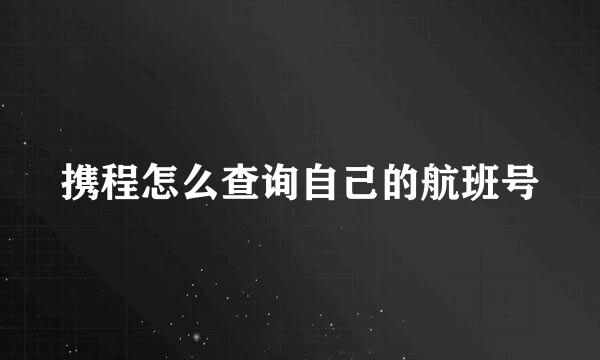 携程怎么查询自己的航班号